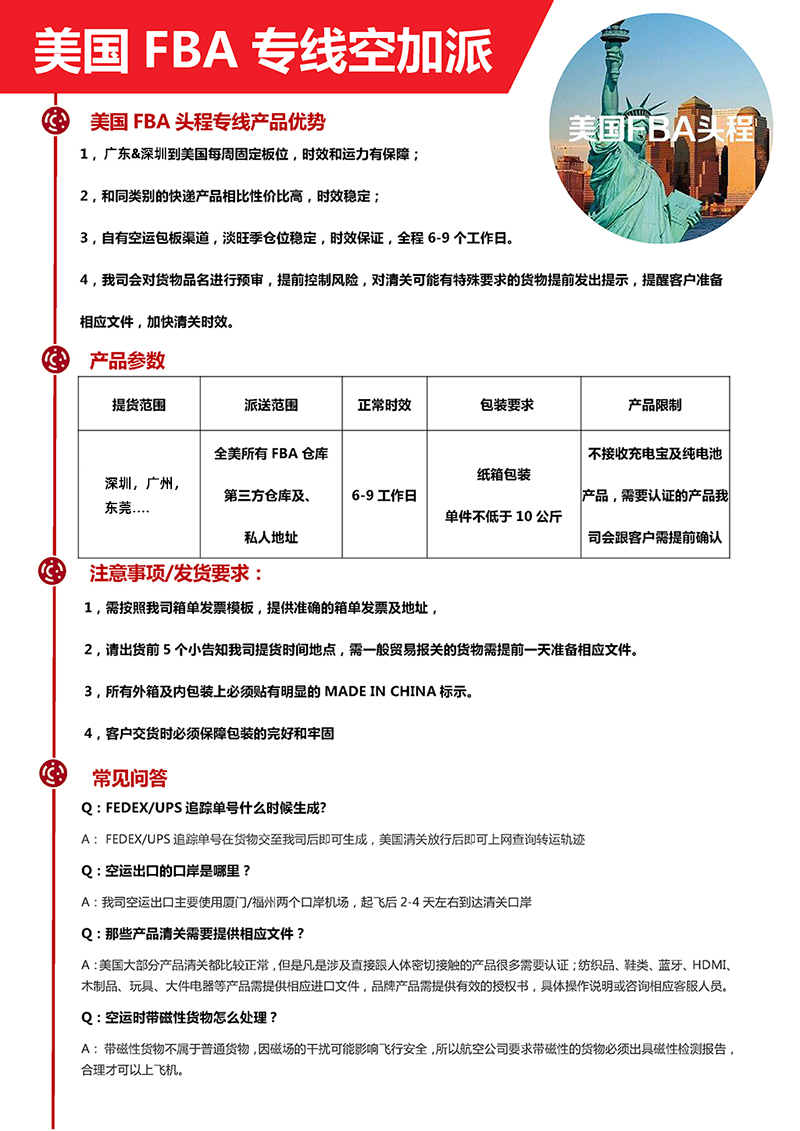 美国 FBA 专线空加派

美国FBA头程

美国 FBA 头程专线产品优势

1，广东&深圳到美国每周固定板位，时效和运力有保障；

2，和同类别的快递产品相比性价比高，时效稳定；

3，自有空运包板渠道，淡旺季仓位稳定，时效保证，全程 6-9 个工作日。

4，我司会对货物品名进行预审，提前控制风险，对清关可能有特殊要求的货物提前发出提示，提醒客户准备相应文件，加快清关时效。

产品参数

| 提货范围 | 派送范围 | 正常时效 | 包装要求 | 产品限制 |
|---|---|---|---|---|
| 深圳，广州，东莞.... | 全美所有 FBA 仓库 第三方仓库及、私人地址 | 6-9 工作日 | 纸箱包装 单件不低于 10 公斤 | 不接收充电宝及纯电池产品，需要认证的产品我司会跟客户需提前确认 |

注意事项/发货要求：

1，需按照我司箱单发票模板，提供准确的箱单发票及地址，

2，请出货前 5 个小告知我司提货时间地点，需一般贸易报关的货物需提前一天准备相应文件。

3，所有外箱及内包装上必须贴有明显的 MADE IN CHINA 标示。

4，客户交货时必须保障包装的完好和牢固

常见问答

Q：FEDEX/UPS 追踪单号什么时候生成?

A： FEDEX/UPS 追踪单号在货物交至我司后即可生成，美国清关放行后即可上网查询转运轨迹

Q：空运出口的口岸是哪里？

A：我司空运出口主要使用厦门/福州两个口岸机场，起飞后 2-4 天左右到达清关口岸

Q：那些产品清关需要提供相应文件？

A：美国大部分产品清关都比较正常，但是凡是涉及直接跟人体密切接触的产品很多需要认证；纺织品、鞋类、蓝牙、HDMI、木制品、玩具、大件电器等产品需提供相应进口文件，品牌产品需提供有效的授权书，具体操作说明或咨询相应客服人员。

Q：空运时带磁性货物怎么处理？

A： 带磁性货物不属于普通货物，因磁场的干扰可能影响飞行安全，所以航空公司要求带磁性的货物必须出具磁性检测报告，合理才可以上飞机。